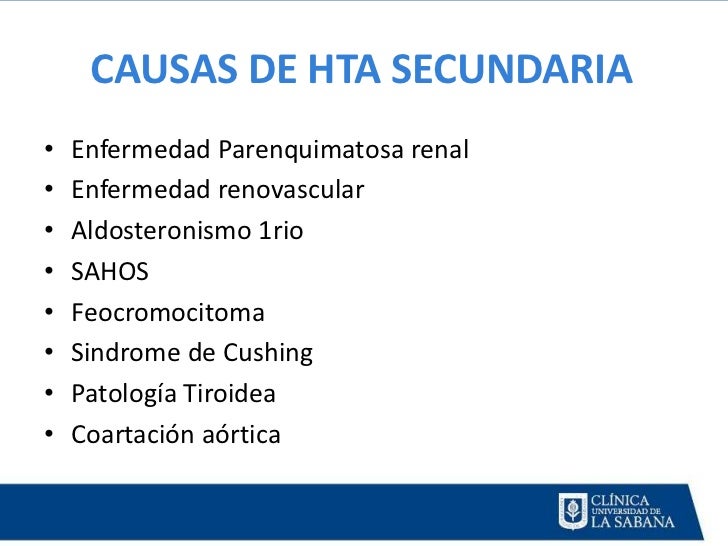 CAUSAS DE HTA SECUNDARIA

• Enfermedad Parenquimatosa renal
• Enfermedad renovascular
• Aldosteronismo 1rio
• SAHOS
• Feocromocitoma
• Sindrome de Cushing
• Patología Tiroidea
• Coartación aórtica

CLÍNICA UNIVERSIDAD DE LA SABANA